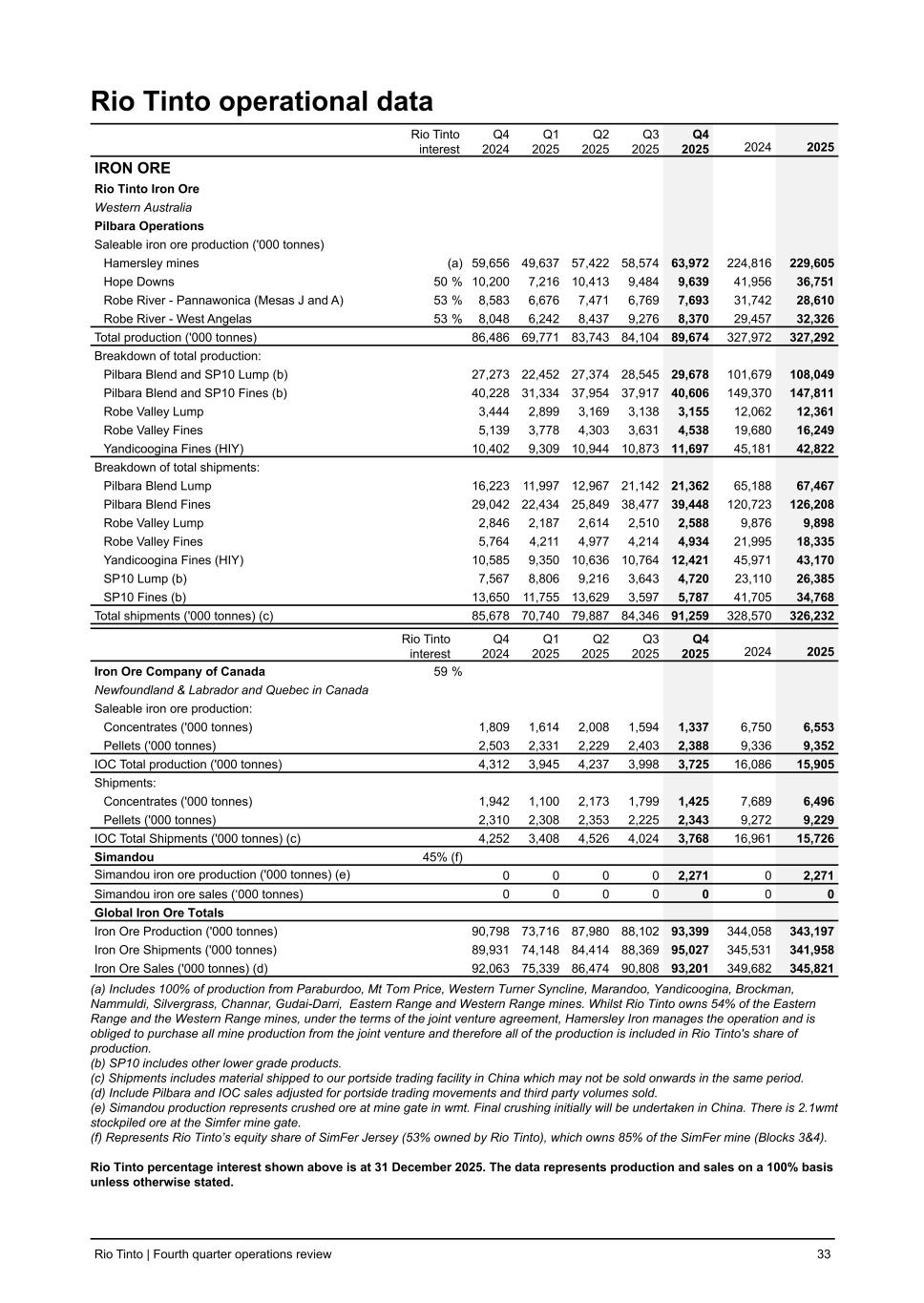 Rio Tinto operational data

| | Rio Tinto interest | Q4 2024 | Q1 2025 | Q2 2025 | Q3 2025 | Q4 2025 | 2024 | 2025 |
|---|---|---|---|---|---|---|---|---|
| IRON ORE | | | | | | | | |
| Rio Tinto Iron Ore | | | | | | | | |
| Western Australia | | | | | | | | |
| Pilbara Operations | | | | | | | | |
| Saleable iron ore production ('000 tonnes) | | | | | | | | |
| Hamersley mines | (a) | 59,656 | 49,637 | 57,422 | 58,574 | 63,972 | 224,816 | 229,605 |
| Hope Downs | 50 % | 10,200 | 7,216 | 10,413 | 9,484 | 9,639 | 41,956 | 36,751 |
| Robe River - Pannawonica (Mesas J and A) | 53 % | 8,583 | 6,676 | 7,471 | 6,769 | 7,693 | 31,742 | 28,610 |
| Robe River - West Angelas | 53 % | 8,048 | 6,242 | 8,437 | 9,276 | 8,370 | 29,457 | 32,326 |
| Total production ('000 tonnes) | | 86,486 | 69,771 | 83,743 | 84,104 | 89,674 | 327,972 | 327,292 |
| Breakdown of total production: | | | | | | | | |
| Pilbara Blend and SP10 Lump (b) | | 27,273 | 22,452 | 27,374 | 28,545 | 29,678 | 101,679 | 108,049 |
| Pilbara Blend and SP10 Fines (b) | | 40,228 | 31,334 | 37,954 | 37,917 | 40,606 | 149,370 | 147,811 |
| Robe Valley Lump | | 3,444 | 2,899 | 3,169 | 3,138 | 3,155 | 12,062 | 12,361 |
| Robe Valley Fines | | 5,139 | 3,778 | 4,303 | 3,631 | 4,538 | 19,680 | 16,249 |
| Yandicoogina Fines (HIY) | | 10,402 | 9,309 | 10,944 | 10,873 | 11,697 | 45,181 | 42,822 |
| Breakdown of total shipments: | | | | | | | | |
| Pilbara Blend Lump | | 16,223 | 11,997 | 12,967 | 21,142 | 21,362 | 65,188 | 67,467 |
| Pilbara Blend Fines | | 29,042 | 22,434 | 25,849 | 38,477 | 39,448 | 120,723 | 126,208 |
| Robe Valley Lump | | 2,846 | 2,187 | 2,614 | 2,510 | 2,588 | 9,876 | 9,898 |
| Robe Valley Fines | | 5,764 | 4,211 | 4,977 | 4,214 | 4,934 | 21,995 | 18,335 |
| Yandicoogina Fines (HIY) | | 10,585 | 9,350 | 10,636 | 10,764 | 12,421 | 45,971 | 43,170 |
| SP10 Lump (b) | | 7,567 | 8,806 | 9,216 | 3,643 | 4,720 | 23,110 | 26,385 |
| SP10 Fines (b) | | 13,650 | 11,755 | 13,629 | 3,597 | 5,787 | 41,705 | 34,768 |
| Total shipments ('000 tonnes) (c) | | 85,678 | 70,740 | 79,887 | 84,346 | 91,259 | 328,570 | 326,232 |

| | Rio Tinto interest | Q4 2024 | Q1 2025 | Q2 2025 | Q3 2025 | Q4 2025 | 2024 | 2025 |
|---|---|---|---|---|---|---|---|---|
| Iron Ore Company of Canada | 59 % | | | | | | | |
| Newfoundland & Labrador and Quebec in Canada | | | | | | | | |
| Saleable iron ore production: | | | | | | | | |
| Concentrates ('000 tonnes) | | 1,809 | 1,614 | 2,008 | 1,594 | 1,337 | 6,750 | 6,553 |
| Pellets ('000 tonnes) | | 2,503 | 2,331 | 2,229 | 2,403 | 2,388 | 9,336 | 9,352 |
| IOC Total production ('000 tonnes) | | 4,312 | 3,945 | 4,237 | 3,998 | 3,725 | 16,086 | 15,905 |
| Shipments: | | | | | | | | |
| Concentrates ('000 tonnes) | | 1,942 | 1,100 | 2,173 | 1,799 | 1,425 | 7,689 | 6,496 |
| Pellets ('000 tonnes) | | 2,310 | 2,308 | 2,353 | 2,225 | 2,343 | 9,272 | 9,229 |
| IOC Total Shipments ('000 tonnes) (c) | | 4,252 | 3,408 | 4,526 | 4,024 | 3,768 | 16,961 | 15,726 |
| Simandou | 45% (f) | | | | | | | |
| Simandou iron ore production ('000 tonnes) (e) | | 0 | 0 | 0 | 0 | 2,271 | 0 | 2,271 |
| Simandou iron ore sales ('000 tonnes) | | 0 | 0 | 0 | 0 | 0 | 0 | 0 |
| Global Iron Ore Totals | | | | | | | | |
| Iron Ore Production ('000 tonnes) | | 90,798 | 73,716 | 87,980 | 88,102 | 93,399 | 344,058 | 343,197 |
| Iron Ore Shipments ('000 tonnes) | | 89,931 | 74,148 | 84,414 | 88,369 | 95,027 | 345,531 | 341,958 |
| Iron Ore Sales ('000 tonnes) (d) | | 92,063 | 75,339 | 86,474 | 90,808 | 93,201 | 349,682 | 345,821 |

(a) Includes 100% of production from Paraburdoo, Mt Tom Price, Western Turner Syncline, Marandoo, Yandicoogina, Brockman, Nammuldi, Silvergrass, Channar, Gudai-Darri, Eastern Range and Western Range mines. Whilst Rio Tinto owns 54% of the Eastern Range and the Western Range mines, under the terms of the joint venture agreement, Hamersley Iron manages the operation and is obliged to purchase all mine production from the joint venture and therefore all of the production is included in Rio Tinto's share of production.
(b) SP10 includes other lower grade products.
(c) Shipments includes material shipped to our portside trading facility in China which may not be sold onwards in the same period.
(d) Include Pilbara and IOC sales adjusted for portside trading movements and third party volumes sold.
(e) Simandou production represents crushed ore at mine gate in wmt. Final crushing initially will be undertaken in China. There is 2.1wmt stockpiled ore at the Simfer mine gate.
(f) Represents Rio Tinto's equity share of SimFer Jersey (53% owned by Rio Tinto), which owns 85% of the SimFer mine (Blocks 3&4).

Rio Tinto percentage interest shown above is at 31 December 2025. The data represents production and sales on a 100% basis unless otherwise stated.

Rio Tinto | Fourth quarter operations review 33